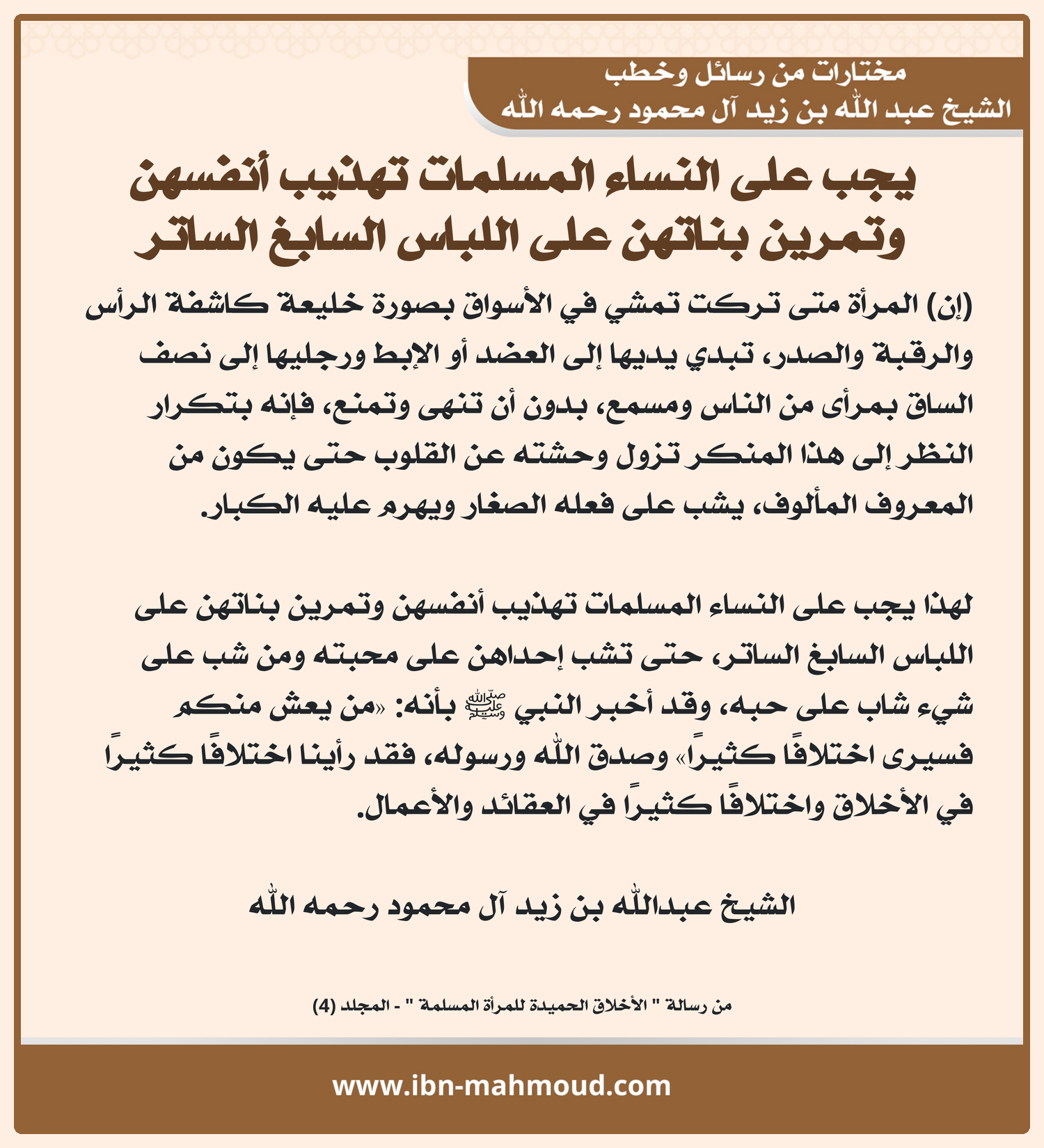 مختارات من رسائل وخطب
الشيخ عبد الله بن زيد آل محمود رحمه الله

يجب على النساء المسلمات تهذيب أنفسهن وتمرين بناتهن على اللباس السابغ الساتر

(إن) المرأة متى تركت تمشي في الأسواق بصورة خليعة كاشفة الرأس والرقبة والصدر، تبدي يديها إلى العضد أو الإبط ورجليها إلى نصف الساق بمرأى من الناس ومسمع، بدون أن تنهى وتمنع، فإنه بتكرار النظر إلى هذا المنكر تزول وحشته عن القلوب حتى يكون من المعروف المألوف، يشب على فعله الصغار ويهرم عليه الكبار.

لهذا يجب على النساء المسلمات تهذيب أنفسهن وتمرين بناتهن على اللباس السابغ الساتر، حتى تشب إحداهن على محبته ومن شب على شيء شاب على حبه، وقد أخبر النبي ﷺ بأنه: «من يعش منكم فسيرى اختلافًا كثيرًا» وصدق الله ورسوله، فقد رأينا اختلافًا كثيرًا في الأخلاق واختلافًا كثيرًا في العقائد والأعمال.

الشيخ عبدالله بن زيد آل محمود رحمه الله

من رسالة " الأخلاق الحميدة للمرأة المسلمة " - المجلد (4)

www.ibn-mahmoud.com